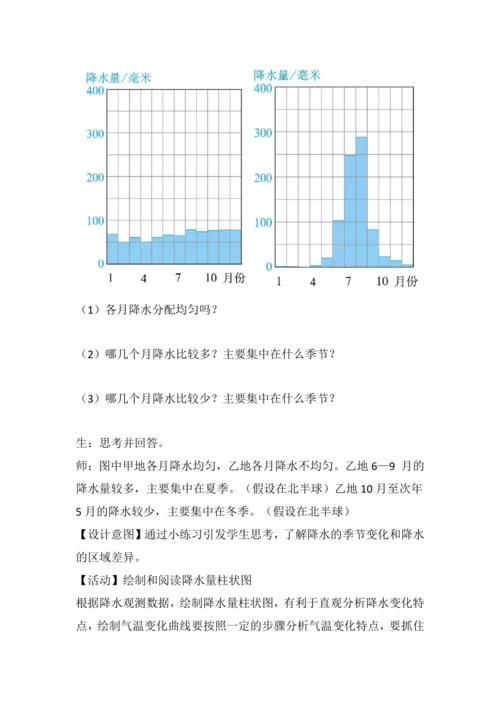 降水量/毫米
400
300
200
100
0
1 4 7 10 月份

降水量/毫米
400
300
200
100
0
1 4 7 10 月份

（1）各月降水分配均匀吗？

（2）哪几个月降水比较多？主要集中在什么季节？

（3）哪几个月降水比较少？主要集中在什么季节？

生：思考并回答。
师：图中甲地各月降水均匀，乙地各月降水不均匀。乙地 6—9 月的降水量较多，主要集中在夏季。（假设在北半球）乙地 10 月至次年 5 月的降水较少，主要集中在冬季。（假设在北半球）
【设计意图】通过小练习引发学生思考，了解降水的季节变化和降水的区域差异。
【活动】绘制和阅读降水量柱状图
根据降水观测数据，绘制降水量柱状图，有利于直观分析降水变化特点，绘制气温变化曲线要按照一定的步骤分析气温变化特点，要抓住